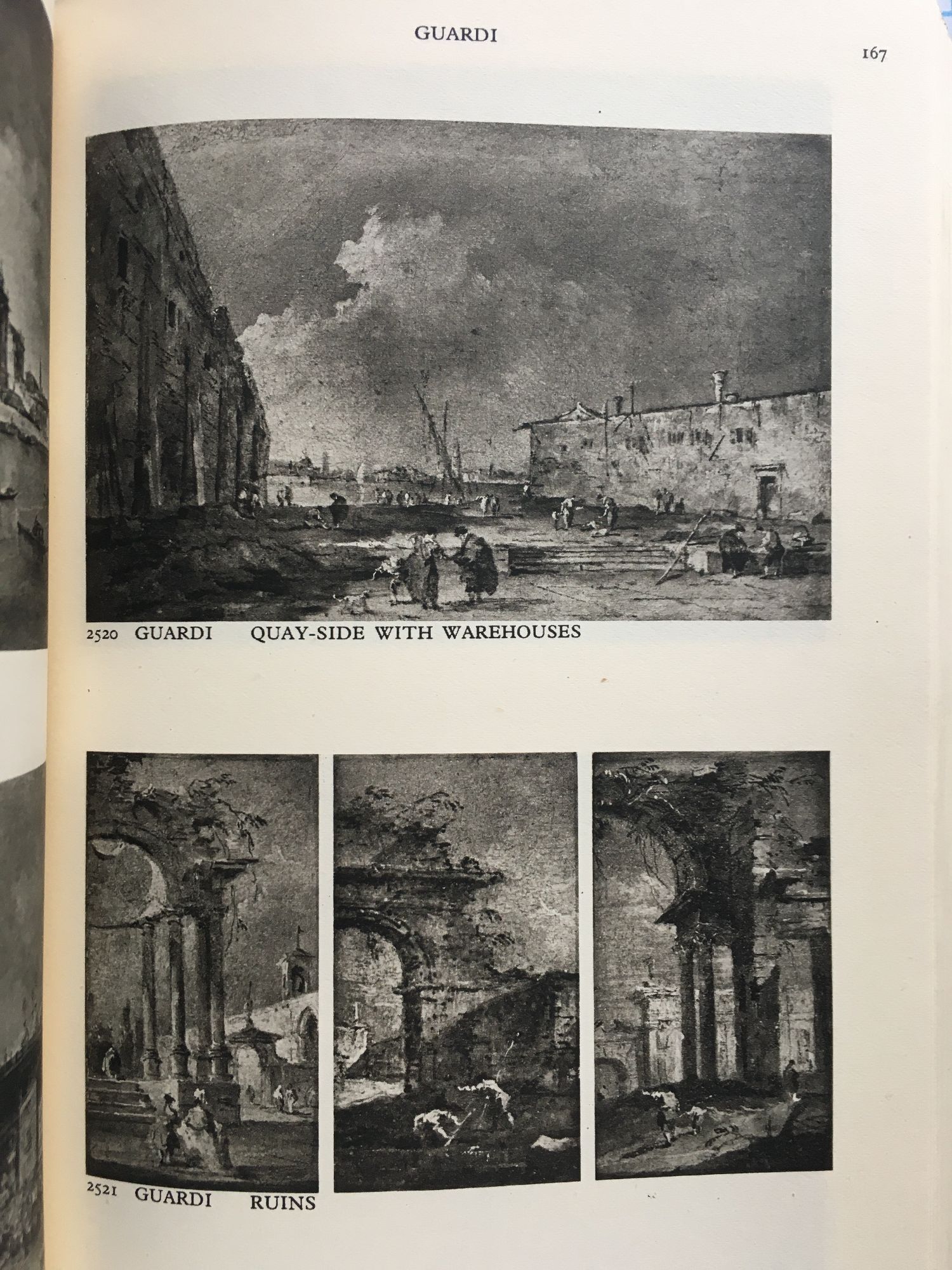 GUARDI

167

2520 GUARDI QUAY-SIDE WITH WAREHOUSES

2521 GUARDI RUINS